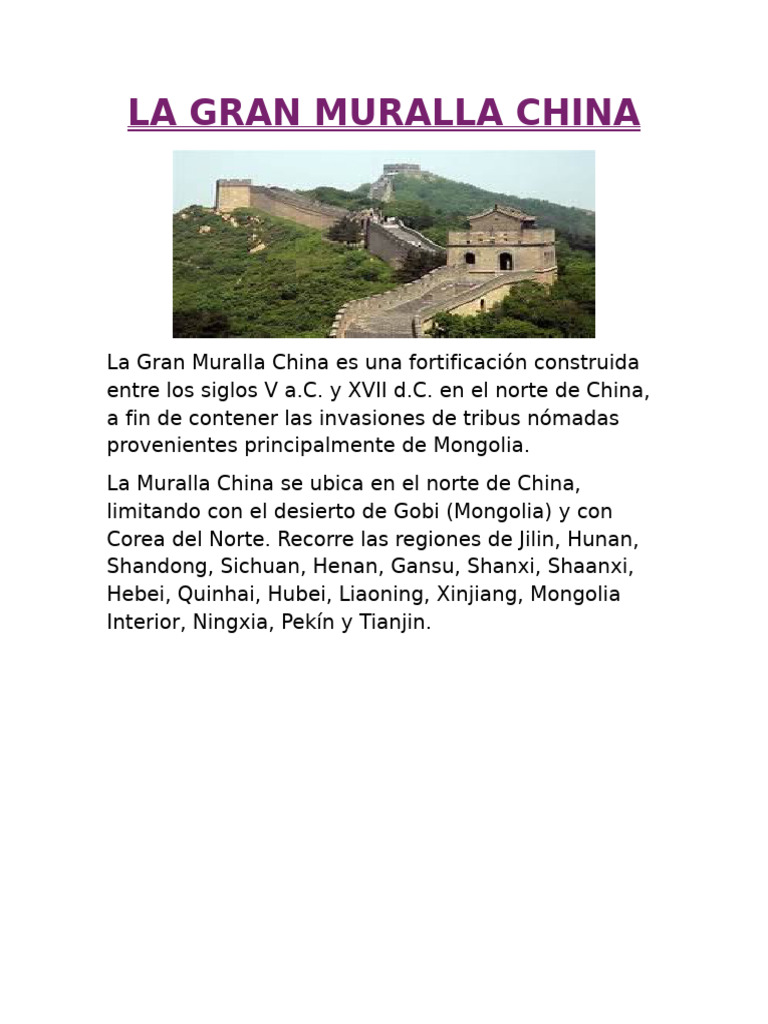 LA GRAN MURALLA CHINA

La Gran Muralla China es una fortificación construida entre los siglos V a.C. y XVII d.C. en el norte de China, a fin de contener las invasiones de tribus nómadas provenientes principalmente de Mongolia.

La Muralla China se ubica en el norte de China, limitando con el desierto de Gobi (Mongolia) y con Corea del Norte. Recorre las regiones de Jilin, Hunan, Shandong, Sichuan, Henan, Gansu, Shanxi, Shaanxi, Hebei, Quinhai, Hubei, Liaoning, Xinjiang, Mongolia Interior, Ningxia, Pekín y Tianjin.